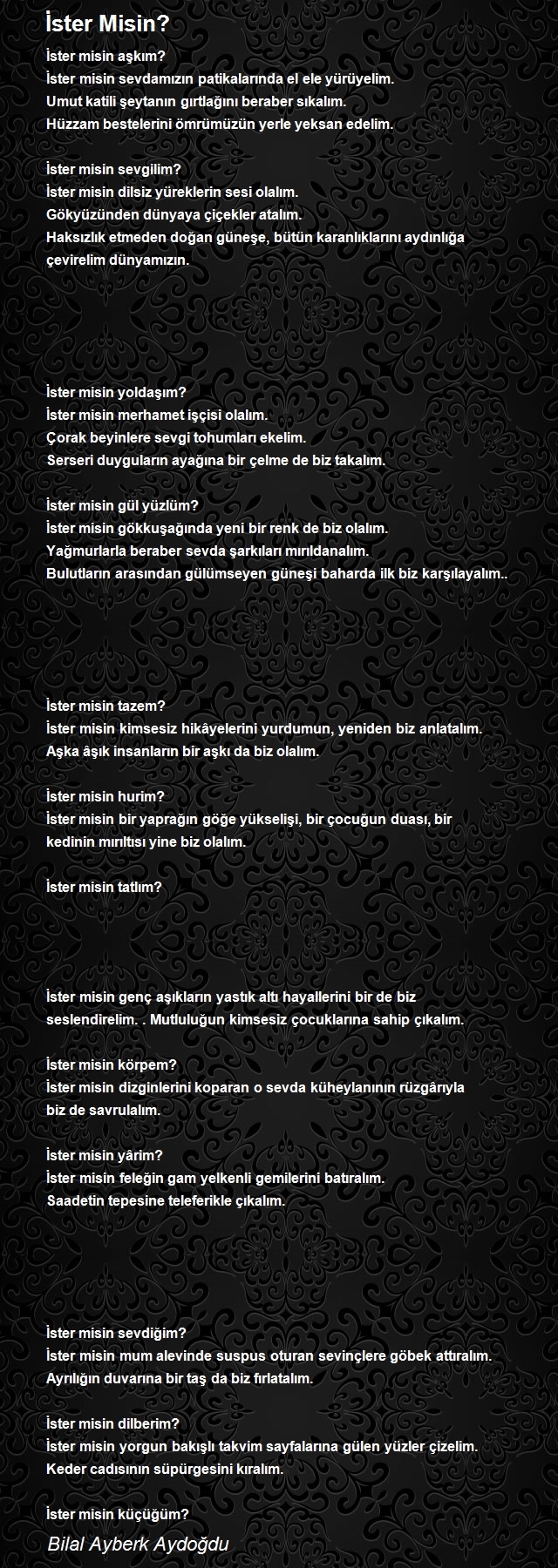 İster Misin?

İster misin aşkım?
İster misin sevdamızın patikalarında el ele yürüyelim.
Umut katili şeytanın gırtlağını beraber sıkalım.
Hüzzam bestelerini ömrümüzün yerle yeksan edelim.

İster misin sevgilim?
İster misin dilsiz yüreklerin sesi olalım.
Gökyüzünden dünyaya çiçekler atalım.
Haksızlık etmeden doğan güneşe, bütün karanlıklarını aydınlığa çevirelim dünyamızın.

İster misin yoldaşım?
İster misin merhamet işçisi olalım.
Çorak beyinlere sevgi tohumları ekelim.
Serseri duyguların ayağına bir çelme de biz takalım.

İster misin gül yüzlüm?
İster misin gökkuşağında yeni bir renk de biz olalım.
Yağmurlarla beraber sevda şarkıları mırıldanalım.
Bulutların arasından gülümseyen güneşi baharda ilk biz karşılayalım..

İster misin tazem?
İster misin kimsesiz hikâyelerini yurdumun, yeniden biz anlatalım.
Aşka âşık insanların bir aşkı da biz olalım.

İster misin hurim?
İster misin bir yaprağın göğe yükselişi, bir çocuğun duası, bir kedinin mırıltısı yine biz olalım.

İster misin tatlım?

İster misin genç aşıkların yastık altı hayallerini bir de biz seslendirelim. . Mutluluğun kimsesiz çocuklarına sahip çıkalım.

İster misin körpem?
İster misin dizginlerini koparan o sevda küheylanının rüzgârıyla biz de savrulalım.

İster misin yârim?
İster misin feleğin gam yelkenli gemilerini batıralım.
Saadetin tepesine teleferikle çıkalım.

İster misin sevdiğim?
İster misin mum alevinde suspus oturan sevinçlere göbek attıralım.
Ayrılığın duvarına bir taş da biz fırlatalım.

İster misin dilberim?
İster misin yorgun bakışlı takvim sayfalarına gülen yüzler çizelim.
Keder cadısının süpürgesini kıralım.

İster misin küçüğüm?

Bilal Ayberk Aydoğdu